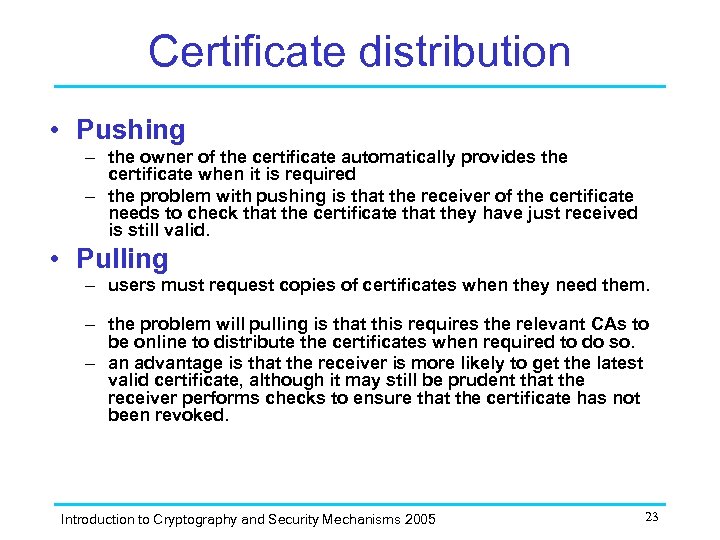 Certificate distribution

• Pushing
– the owner of the certificate automatically provides the certificate when it is required
– the problem with pushing is that the receiver of the certificate needs to check that the certificate that they have just received is still valid.

• Pulling
– users must request copies of certificates when they need them.
– the problem will pulling is that this requires the relevant CAs to be online to distribute the certificates when required to do so.
– an advantage is that the receiver is more likely to get the latest valid certificate, although it may still be prudent that the receiver performs checks to ensure that the certificate has not been revoked.

Introduction to Cryptography and Security Mechanisms 2005

23